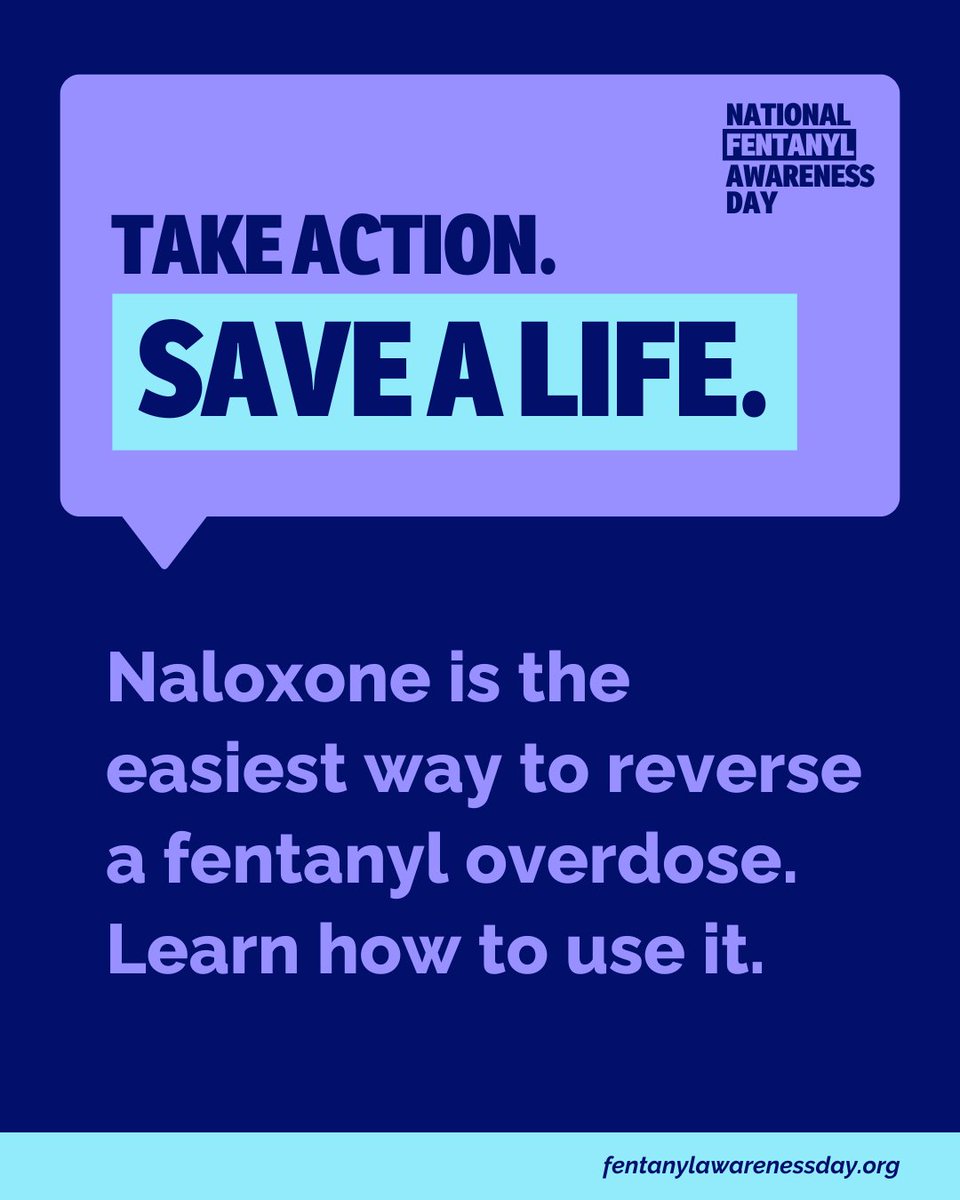 NATIONAL FENTANYL AWARENESS DAY

TAKE ACTION.
SAVE A LIFE.

Naloxone is the easiest way to reverse a fentanyl overdose. Learn how to use it.

fentanylawarenessday.org